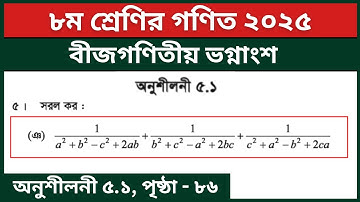 ৮ম শ্রেণির গণিত ২০২৫

বীজগণিতীয় ভগ্নাংশ

অনুশীলনী ৫.১

৫। সরল কর :

(ঞ) $\frac{1}{a^2+b^2-c^2+2ab}+\frac{1}{b^2+c^2-a^2+2bc}+\frac{1}{c^2+a^2-b^2+2ca}$

অনুশীলনী ৫.১, পৃষ্ঠা - ৮৬